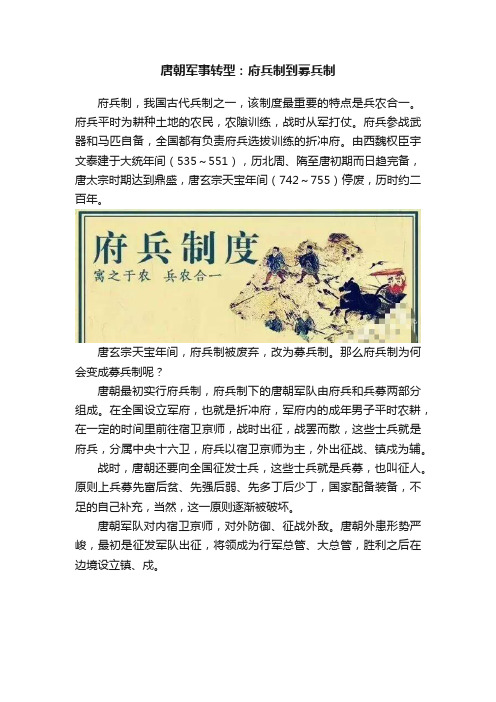 唐朝军事转型：府兵制到募兵制

府兵制，我国古代兵制之一，该制度最重要的特点是兵农合一。府兵平时为耕种土地的农民，农隙训练，战时从军打仗。府兵参战武器和马匹自备，全国都有负责府兵选拔训练的折冲府。由西魏权臣宇文泰建于大统年间（535～551），历北周、隋至唐初期而日趋完备，唐太宗时期达到鼎盛，唐玄宗天宝年间（742～755）停废，历时约二百年。

府兵制度
寓之于农　兵农合一

唐玄宗天宝年间，府兵制被废弃，改为募兵制。那么府兵制为何会变成募兵制呢？

唐朝最初实行府兵制，府兵制下的唐朝军队由府兵和兵募两部分组成。在全国设立军府，也就是折冲府，军府内的成年男子平时农耕，在一定的时间里前往宿卫京师，战时出征，战罢而散，这些士兵就是府兵，分属中央十六卫，府兵以宿卫京师为主，外出征战、镇戍为辅。

战时，唐朝还要向全国征发士兵，这些士兵就是兵募，也叫征人。原则上兵募先富后贫、先强后弱、先多丁后少丁，国家配备装备，不足的自己补充，当然，这一原则逐渐被破坏。

唐朝军队对内宿卫京师，对外防御、征战外敌。唐朝外患形势严峻，最初是征发军队出征，将领成为行军总管、大总管，胜利之后在边境设立镇、戍。